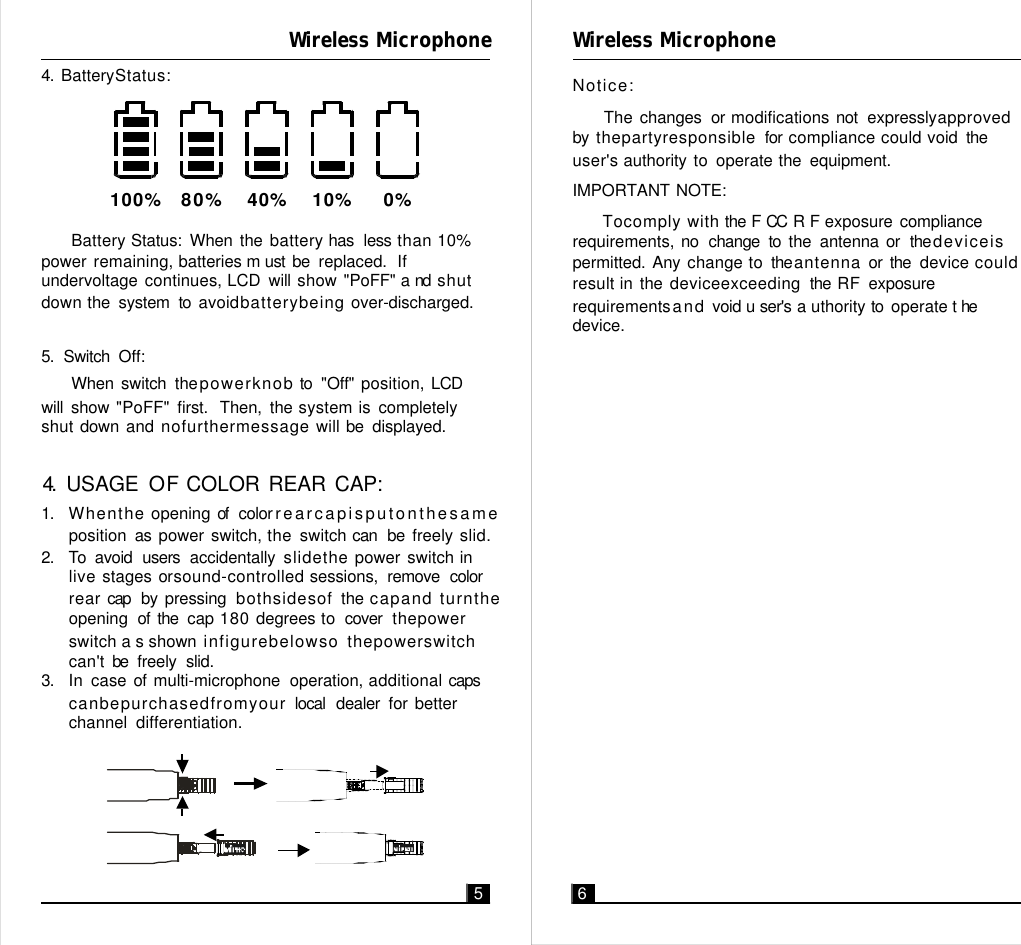 Wireless Microphone

4. BatteryStatus:

100% 80% 40% 10% 0%

Battery Status: When the battery has less than 10% power remaining, batteries m ust be replaced. If undervoltage continues, LCD will show "PoFF" a nd shut down the system to avoidbatterybeing over-discharged.

5. Switch Off:

When switch thepowerknob to "Off" position, LCD will show "PoFF" first. Then, the system is completely shut down and nofurthermessage will be displayed.

4. USAGE OF COLOR REAR CAP:

1. Whenthe opening of colorrearcapisputonthesame position as power switch, the switch can be freely slid.
2. To avoid users accidentally slidethe power switch in live stages orsound-controlled sessions, remove color rear cap by pressing bothsidesof the capand turnthe opening of the cap 180 degrees to cover thepower switch a s shown infigurebelowso thepowerswitch can't be freely slid.
3. In case of multi-microphone operation, additional caps canbepurchasedfromyour local dealer for better channel differentiation.

5

Wireless Microphone

Notice:

The changes or modifications not expresslyapproved by thepartyresponsible for compliance could void the user's authority to operate the equipment.

IMPORTANT NOTE:

Tocomply with the F CC R F exposure compliance requirements, no change to the antenna or thedeviceis permitted. Any change to theantenna or the device could result in the deviceexceeding the RF exposure requirementsand void u ser's a uthority to operate t he device.

6